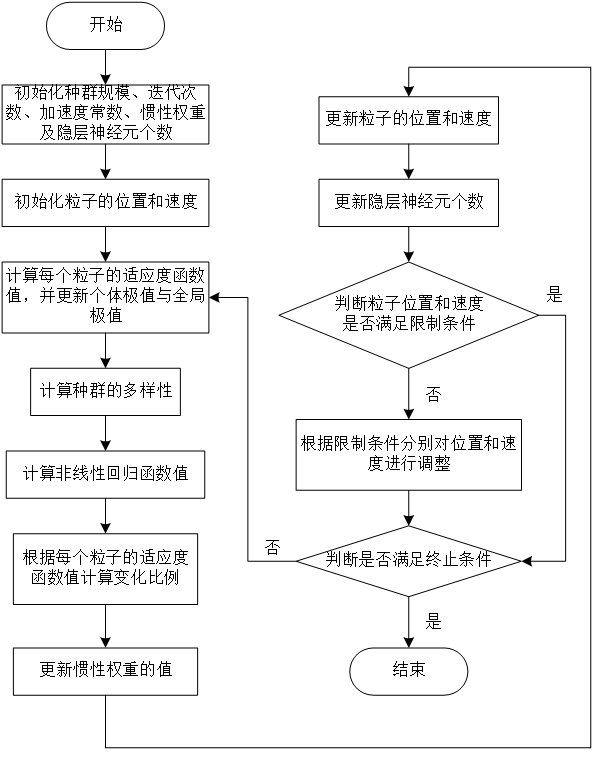 开始

初始化种群规模、迭代次数、加速度常数、惯性权重及隐层神经元个数

初始化粒子的位置和速度

计算每个粒子的适应度函数值，并更新个体极值与全局极值

计算种群的多样性

计算非线性回归函数值

根据每个粒子的适应度函数值计算变化比例

更新惯性权重的值

更新粒子的位置和速度

更新隐层神经元个数

判断粒子位置和速度是否满足限制条件

是

否

根据限制条件分别对位置和速度进行调整

否

判断是否满足终止条件

是

结束